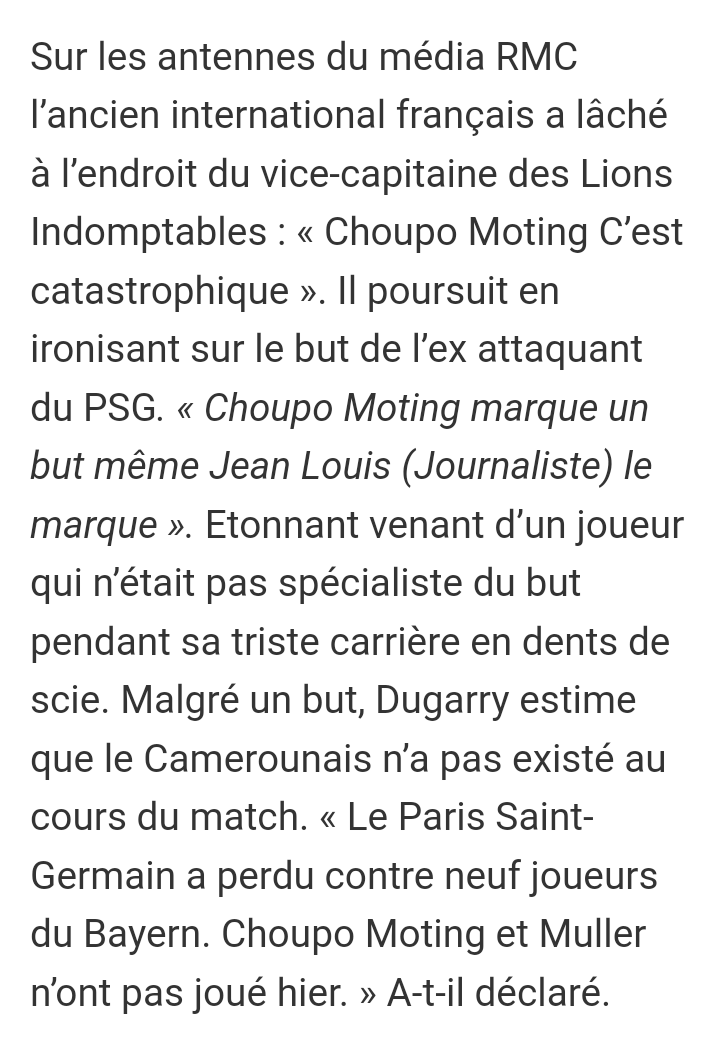 Sur les antennes du média RMC l’ancien international français a lâché à l’endroit du vice-capitaine des Lions Indomptables : « Choupo Moting C’est catastrophique ». Il poursuit en ironisant sur le but de l’ex attaquant du PSG. « Choupo Moting marque un but même Jean Louis (Journaliste) le marque ». Etonnant venant d’un joueur qui n’était pas spécialiste du but pendant sa triste carrière en dents de scie. Malgré un but, Dugarry estime que le Camerounais n’a pas existé au cours du match. « Le Paris Saint-Germain a perdu contre neuf joueurs du Bayern. Choupo Moting et Muller n’ont pas joué hier. » A-t-il déclaré.